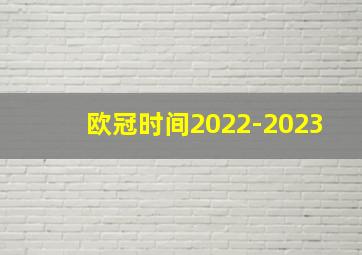 欧冠时间2022-2023